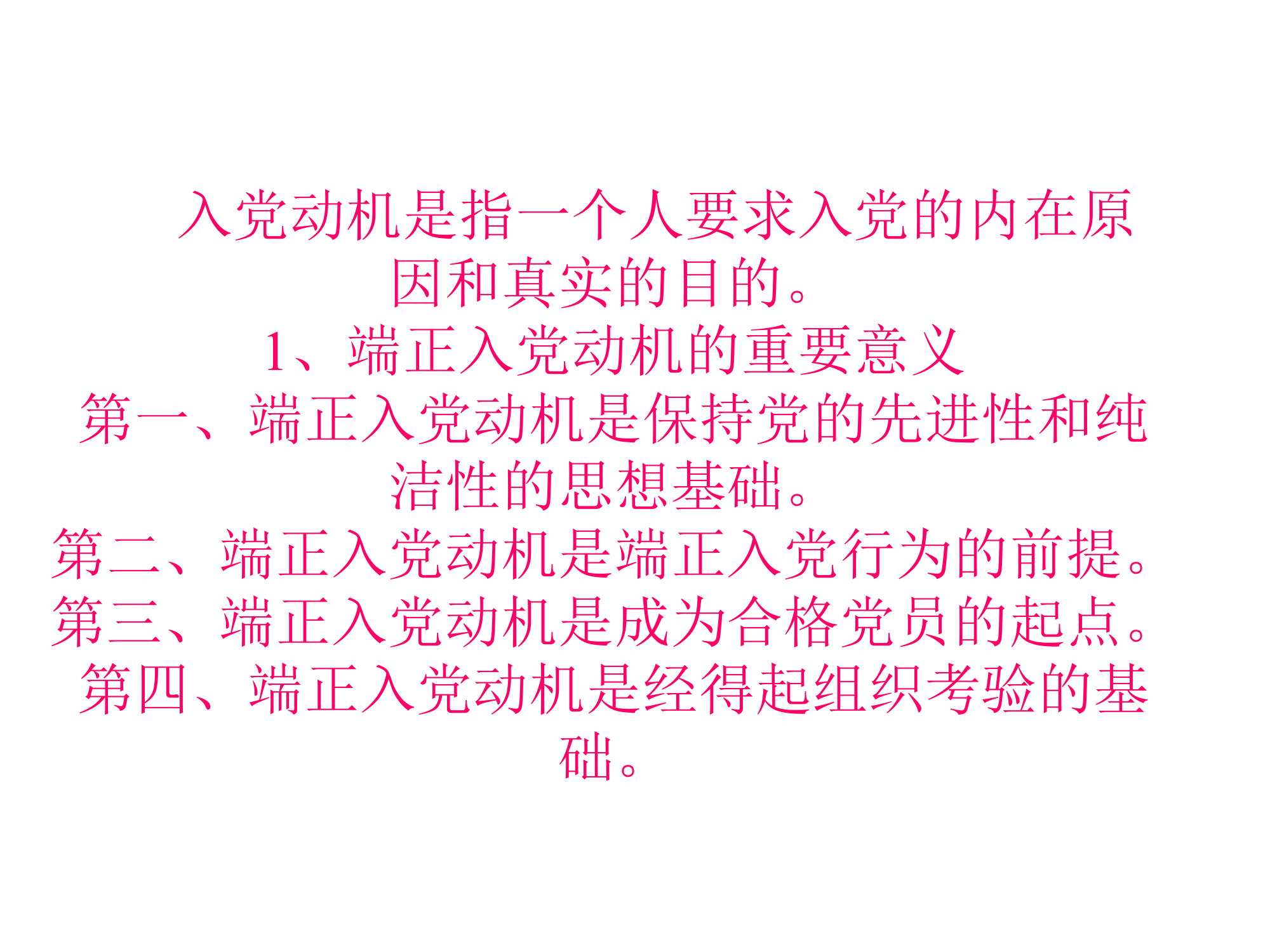 入党动机是指一个人要求入党的内在原因和真实的目的。

1、端正入党动机的重要意义

第一、端正入党动机是保持党的先进性和纯洁性的思想基础。

第二、端正入党动机是端正入党行为的前提。

第三、端正入党动机是成为合格党员的起点。

第四、端正入党动机是经得起组织考验的基础。